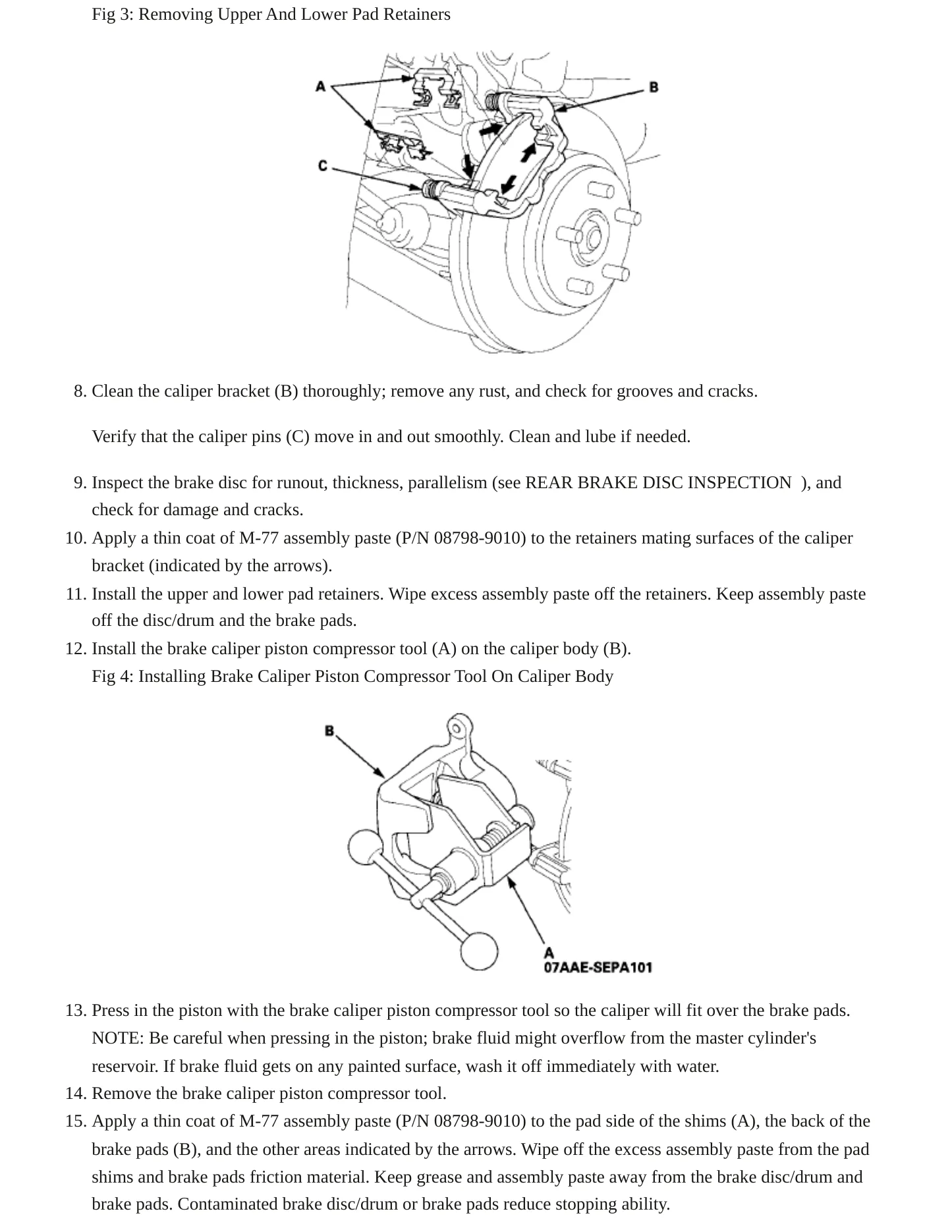 Fig 3: Removing Upper And Lower Pad Retainers

A

B

C

8. Clean the caliper bracket (B) thoroughly; remove any rust, and check for grooves and cracks.

Verify that the caliper pins (C) move in and out smoothly. Clean and lube if needed.

9. Inspect the brake disc for runout, thickness, parallelism (see REAR BRAKE DISC INSPECTION ), and check for damage and cracks.
10. Apply a thin coat of M-77 assembly paste (P/N 08798-9010) to the retainers mating surfaces of the caliper bracket (indicated by the arrows).
11. Install the upper and lower pad retainers. Wipe excess assembly paste off the retainers. Keep assembly paste off the disc/drum and the brake pads.
12. Install the brake caliper piston compressor tool (A) on the caliper body (B).
Fig 4: Installing Brake Caliper Piston Compressor Tool On Caliper Body

B

A
07AAE-SEPA101

13. Press in the piston with the brake caliper piston compressor tool so the caliper will fit over the brake pads. NOTE: Be careful when pressing in the piston; brake fluid might overflow from the master cylinder's reservoir. If brake fluid gets on any painted surface, wash it off immediately with water.
14. Remove the brake caliper piston compressor tool.
15. Apply a thin coat of M-77 assembly paste (P/N 08798-9010) to the pad side of the shims (A), the back of the brake pads (B), and the other areas indicated by the arrows. Wipe off the excess assembly paste from the pad shims and brake pads friction material. Keep grease and assembly paste away from the brake disc/drum and brake pads. Contaminated brake disc/drum or brake pads reduce stopping ability.